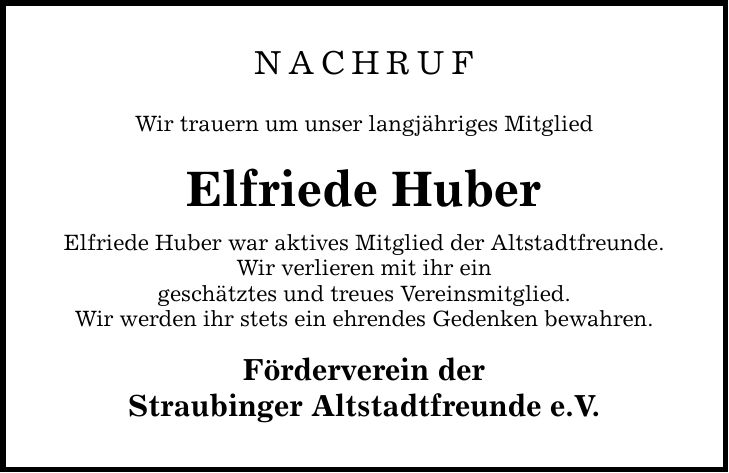 NACHRUF

Wir trauern um unser langjähriges Mitglied

Elfriede Huber

Elfriede Huber war aktives Mitglied der Altstadtfreunde. Wir verlieren mit ihr ein geschätztes und treues Vereinsmitglied. Wir werden ihr stets ein ehrendes Gedenken bewahren.

Förderverein der Straubinger Altstadtfreunde e.V.